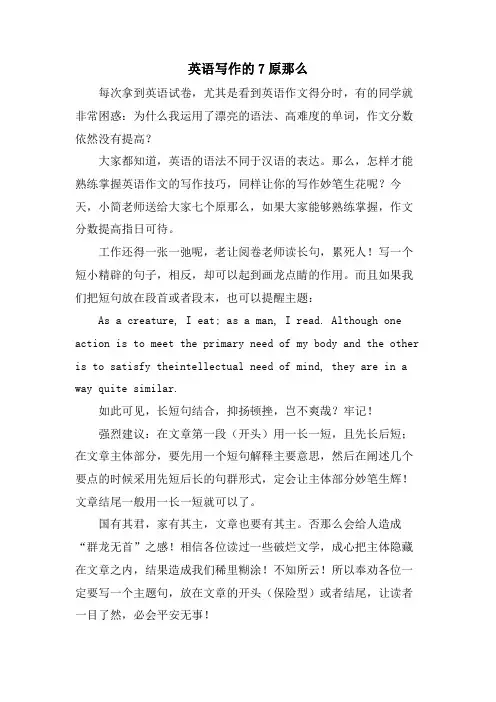 英语写作的 7 原那么

每次拿到英语试卷，尤其是看到英语作文得分时，有的同学就非常困惑：为什么我运用了漂亮的语法、高难度的单词，作文分数依然没有提高？

大家都知道，英语的语法不同于汉语的表达。那么，怎样才能熟练掌握英语作文的写作技巧，同样让你的写作妙笔生花呢？今天，小简老师送给大家七个原那么，如果大家能够熟练掌握，作文分数提高指日可待。

工作还得一张一弛呢，老让阅卷老师读长句，累死人！写一个短小精辟的句子，相反，却可以起到画龙点睛的作用。而且如果我们把短句放在段首或者段末，也可以提醒主题：

As a creature, I eat; as a man, I read. Although one action is to meet the primary need of my body and the other is to satisfy theintellectual need of mind, they are in a way quite similar.

如此可见，长短句结合，抑扬顿挫，岂不爽哉？牢记！

强烈建议：在文章第一段（开头）用一长一短，且先长后短；在文章主体部分，要先用一个短句解释主要意思，然后在阐述几个要点的时候采用先短后长的句群形式，定会让主体部分妙笔生辉！文章结尾一般用一长一短就可以了。

国有其君，家有其主，文章也要有其主。否那么会给人造成“群龙无首”之感！相信各位读过一些破烂文学，成心把主体隐藏在文章之内，结果造成我们稀里糊涂！不知所云！所以奉劝各位一定要写一个主题句，放在文章的开头（保险型）或者结尾，让读者一目了然，必会平安无事！